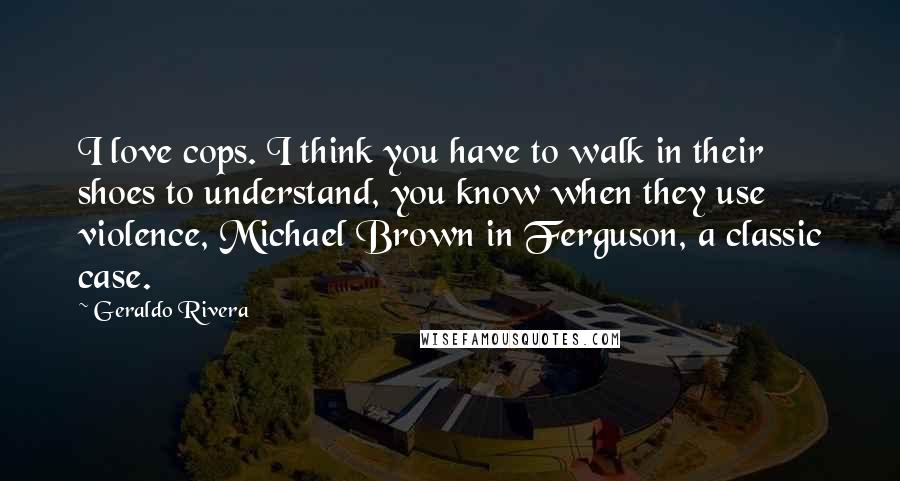 I love cops. I think you have to walk in their shoes to understand, you know when they use violence, Michael Brown in Ferguson, a classic case.

~ Geraldo Rivera

WISEFAMOUSQUOTES.COM